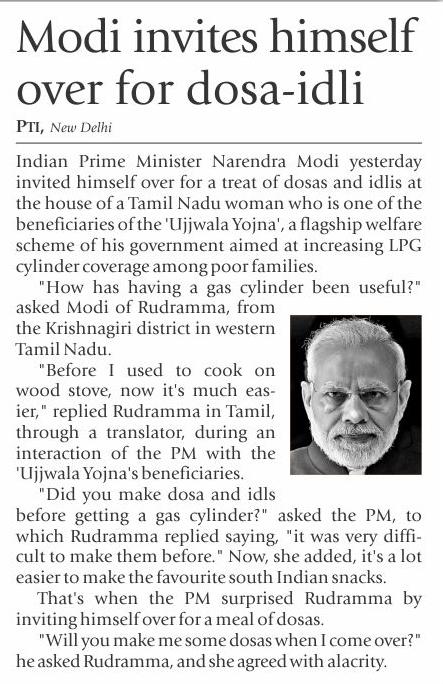 Modi invites himself over for dosa-idli

PTI, New Delhi

Indian Prime Minister Narendra Modi yesterday invited himself over for a treat of dosas and idlis at the house of a Tamil Nadu woman who is one of the beneficiaries of the 'Ujjwala Yojna', a flagship welfare scheme of his government aimed at increasing LPG cylinder coverage among poor families.

"How has having a gas cylinder been useful?" asked Modi of Rudramma, from the Krishnagiri district in western Tamil Nadu.

"Before I used to cook on wood stove, now it's much easier," replied Rudramma in Tamil, through a translator, during an interaction of the PM with the 'Ujjwala Yojna's beneficiaries.

"Did you make dosa and idls before getting a gas cylinder?" asked the PM, to which Rudramma replied saying, "it was very difficult to make them before." Now, she added, it's a lot easier to make the favourite south Indian snacks.

That's when the PM surprised Rudramma by inviting himself over for a meal of dosas.

"Will you make me some dosas when I come over?" he asked Rudramma, and she agreed with alacrity.